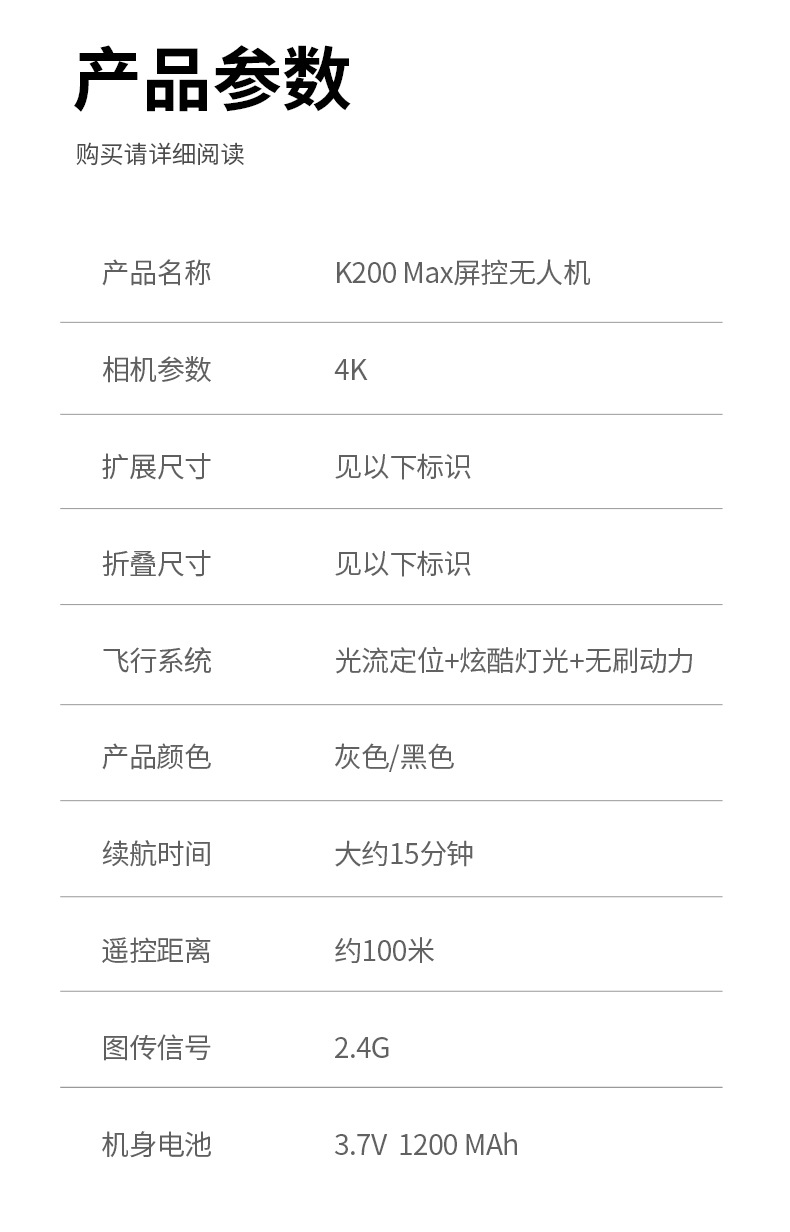 产品参数

购买请详细阅读

产品名称 K200 Max屏控无人机

相机参数 4K

扩展尺寸 见以下标识

折叠尺寸 见以下标识

飞行系统 光流定位+炫酷灯光+无刷动力

产品颜色 灰色/黑色

续航时间 大约15分钟

遥控距离 约100米

图传信号 2.4G

机身电池 3.7V 1200 MAh